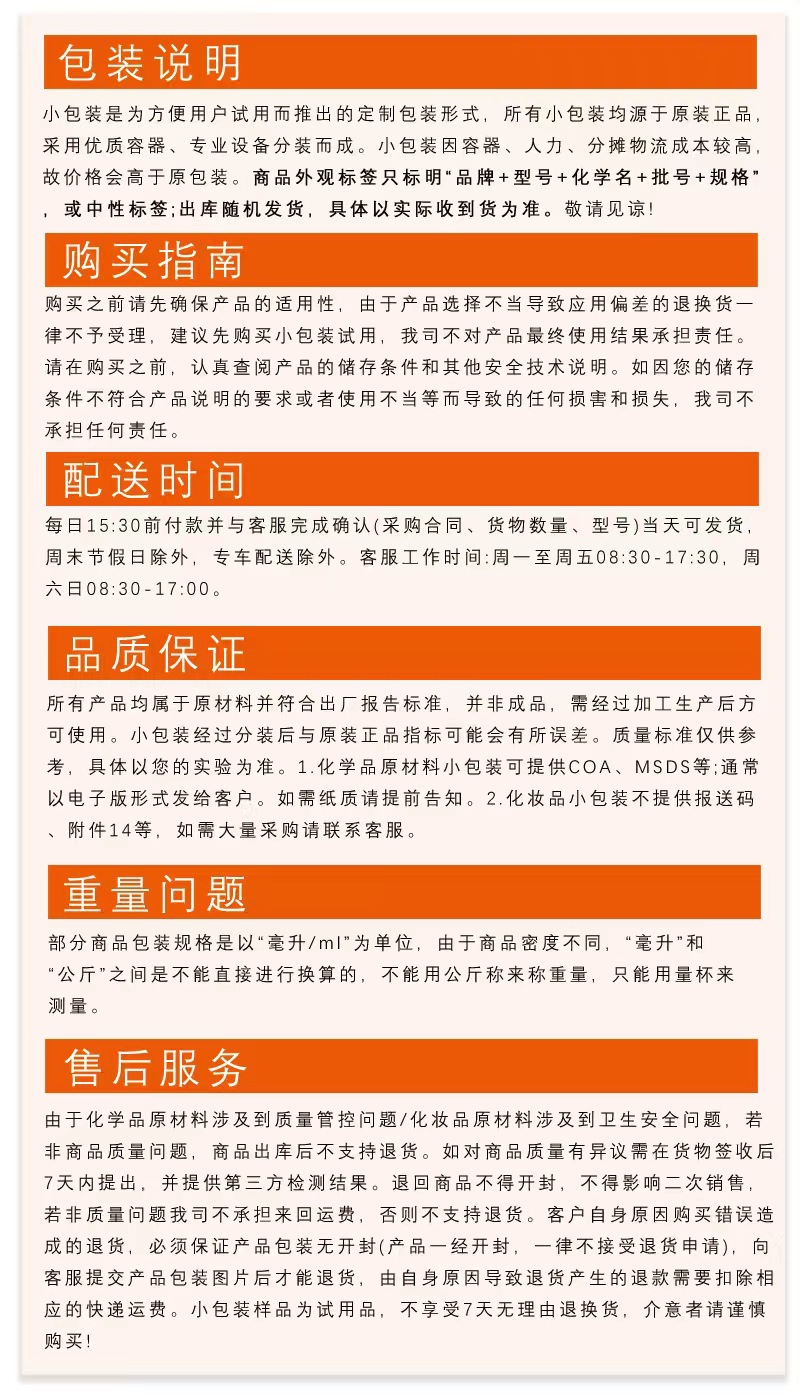 包装说明

小包装是为方便用户试用而推出的定制包装形式，所有小包装均源于原装正品，采用优质容器、专业设备分装而成。小包装因容器、人力、分摊物流成本较高，故价格会高于原包装。商品外观标签只标明“品牌+型号+化学名+批号+规格”，或中性标签;出库随机发货，具体以实际收到货为准。敬请见谅!

购买指南

购买之前请先确保产品的适用性，由于产品选择不当导致应用偏差的退换货一律不予受理，建议先购买小包装试用，我司不对产品最终使用结果承担责任。请在购买之前，认真查阅产品的储存条件和其他安全技术说明。如因您的储存条件不符合产品说明的要求或者使用不当等而导致的任何损害和损失，我司不承担任何责任。

配送时间

每日15:30前付款并与客服完成确认(采购合同、货物数量、型号)当天可发货，周末节假日除外，专车配送除外。客服工作时间:周一至周五08:30-17:30，周六日08:30-17:00。

品质保证

所有产品均属于原材料并符合出厂报告标准，并非成品，需经过加工生产后方可使用。小包装经过分装后与原装正品指标可能会有所误差。质量标准仅供参考，具体以您的实验为准。1.化学品原材料小包装可提供COA、MSDS等;通常以电子版形式发给客户。如需纸质请提前告知。2.化妆品小包装不提供报送码、附件14等，如需大量采购请联系客服。

重量问题

部分商品包装规格是以“毫升/ml”为单位，由于商品密度不同，“毫升”和“公斤”之间是不能直接进行换算的，不能用公斤称来称重量，只能用量杯来测量。

售后服务

由于化学品原材料涉及到质量管控问题/化妆品原材料涉及到卫生安全问题，若非商品质量问题，商品出库后不支持退货。如对商品质量有异议需在货物签收后7天内提出，并提供第三方检测结果。退回商品不得开封，不得影响二次销售，若非质量问题我司不承担来回运费，否则不支持退货。客户自身原因购买错误造成的退货，必须保证产品包装无开封(产品一经开封，一律不接受退货申请)，向客服提交产品包装图片后才能退货，由自身原因导致退货产生的退款需要扣除相应的快递运费。小包装样品为试用品，不享受7天无理由退换货，介意者请谨慎购买!